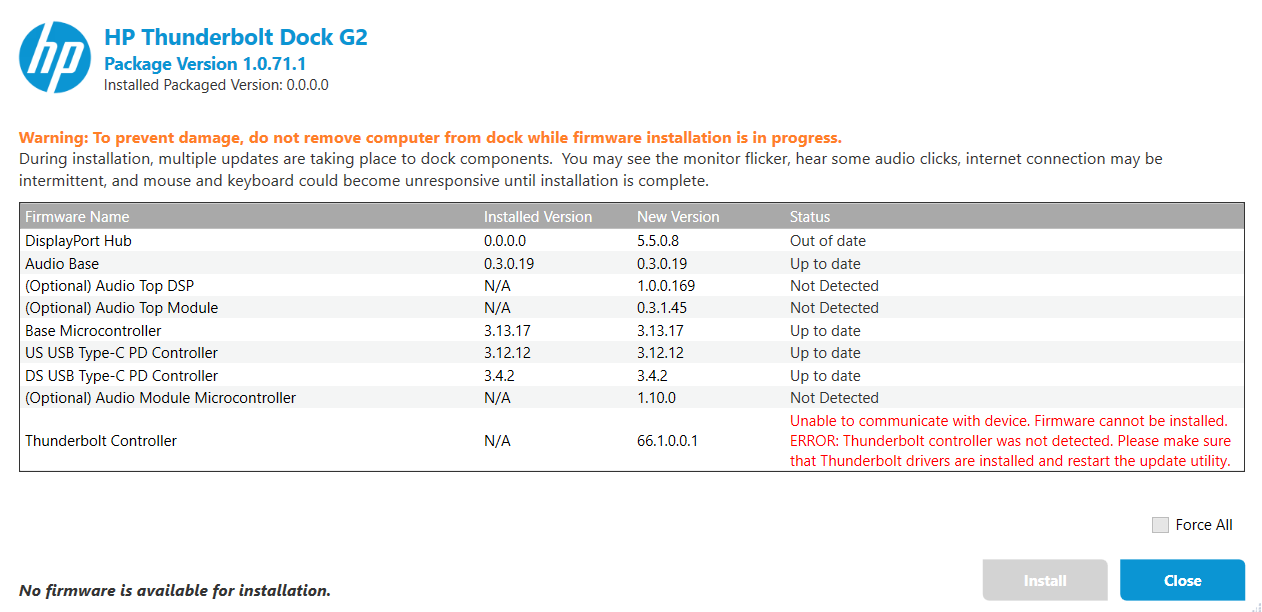 hp

HP Thunderbolt Dock G2
Package Version 1.0.71.1
Installed Packaged Version: 0.0.0.0

Warning: To prevent damage, do not remove computer from dock while firmware installation is in progress.
During installation, multiple updates are taking place to dock components. You may see the monitor flicker, hear some audio clicks, internet connection may be intermittent, and mouse and keyboard could become unresponsive until installation is complete.

| Firmware Name | Installed Version | New Version | Status |
|---|---|---|---|
| DisplayPort Hub | 0.0.0.0 | 5.5.0.8 | Out of date |
| Audio Base | 0.3.0.19 | 0.3.0.19 | Up to date |
| (Optional) Audio Top DSP | N/A | 1.0.0.169 | Not Detected |
| (Optional) Audio Top Module | N/A | 0.3.1.45 | Not Detected |
| Base Microcontroller | 3.13.17 | 3.13.17 | Up to date |
| US USB Type-C PD Controller | 3.12.12 | 3.12.12 | Up to date |
| DS USB Type-C PD Controller | 3.4.2 | 3.4.2 | Up to date |
| (Optional) Audio Module Microcontroller | N/A | 1.10.0 | Not Detected |
| Thunderbolt Controller | N/A | 66.1.0.0.1 | Unable to communicate with device. Firmware cannot be installed. ERROR: Thunderbolt controller was not detected. Please make sure that Thunderbolt drivers are installed and restart the update utility. |

Force All

No firmware is available for installation.

Install

Close